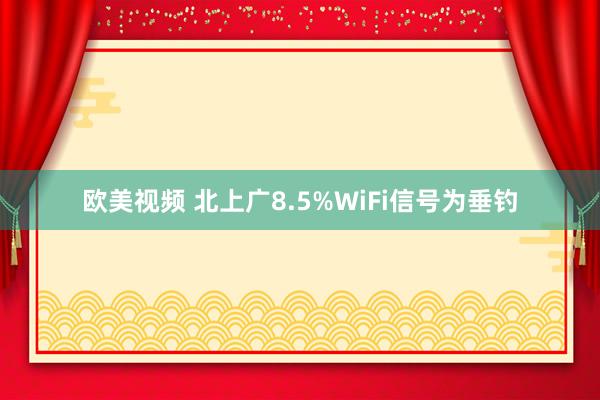 欧美视频 北上广8.5%WiFi信号为垂钓